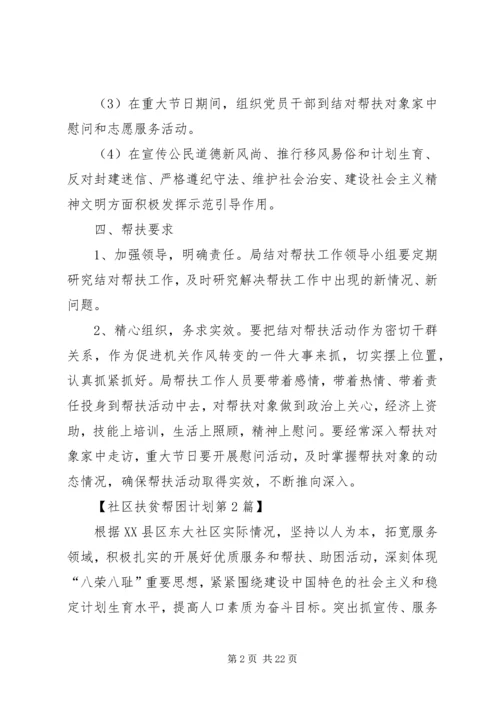 （3）在重大节日期间，组织党员干部到结对帮扶对象家中慰问和志愿服务活动。

（4）在宣传公民道德新风尚、推行移风易俗和计划生育、反对封建迷信、严格遵纪守法、维护社会治安、建设社会主义精神文明方面积极发挥示范引导作用。

四、帮扶要求

1、加强领导，明确责任。局结对帮扶工作领导小组要定期研究结对帮扶工作，及时研究解决帮扶工作中出现的新情况、新问题。

2、精心组织，务求实效。要把结对帮扶活动作为密切干群关系，作为促进机关作风转变的一件大事来抓，切实摆上位置，认真抓紧抓好。局帮扶工作人员要带着感情，带着热情、带着责任投身到帮扶活动中去，对帮扶对象做到政治上关心，经济上资助，技能上培训，生活上照顾，精神上慰问。要经常深入帮扶对象家中走访，重大节日要开展慰问活动，及时掌握帮扶对象的动态情况，确保帮扶活动取得实效，不断推向深入。

【社区扶贫帮困计划第2篇】

根据XX县区东大社区实际情况，坚持以人为本，拓宽服务领域，积极扎实的开展好优质服务和帮扶、助困活动，深刻体现“八荣八耻”重要思想，紧紧围绕建设中国特色的社会主义和稳定计划生育水平，提高人口素质为奋斗目标。突出抓宣传、服务

第2页 共22页